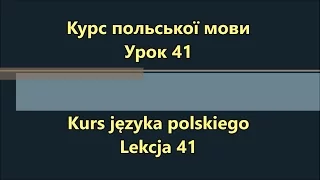 Курс польської мови
Урок 41

Kurs języka polskiego
Lekcja 41